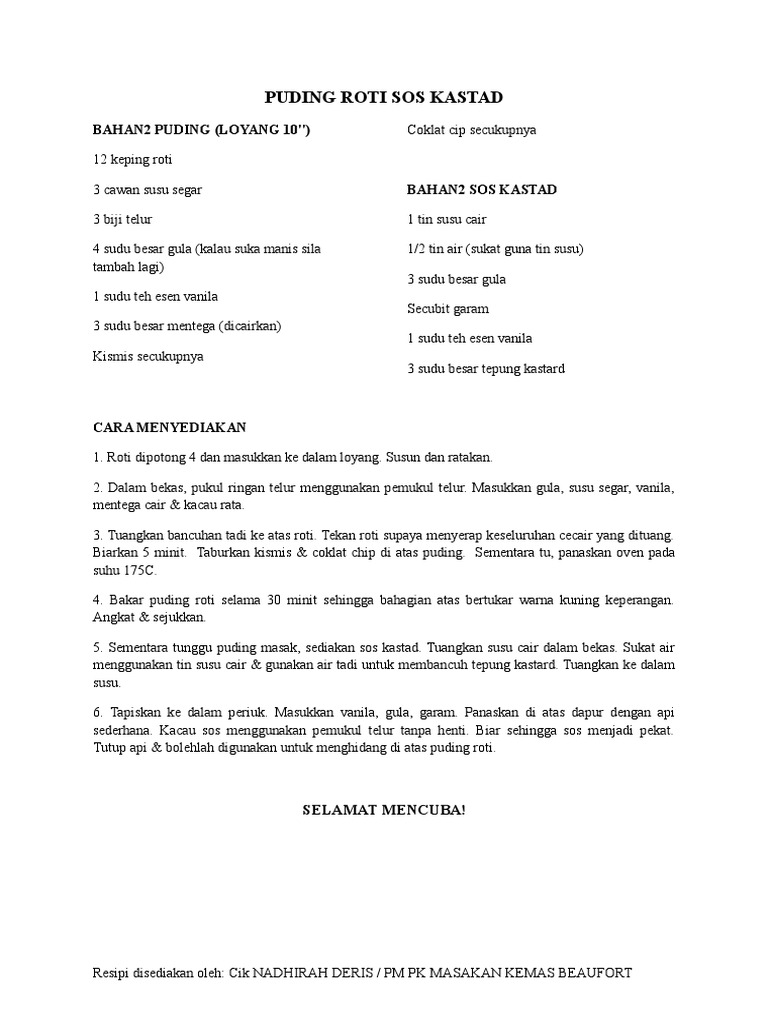 PUDING ROTI SOS KASTAD

BAHAN2 PUDING (LOYANG 10")

12 keping roti

3 cawan susu segar

3 biji telur

4 sudu besar gula (kalau suka manis sila tambah lagi)

1 sudu teh esen vanila

3 sudu besar mentega (dicairkan)

Kismis secukupnya

Coklat cip secukupnya

BAHAN2 SOS KASTAD

1 tin susu cair

1/2 tin air (sukat guna tin susu)

3 sudu besar gula

Secubit garam

1 sudu teh esen vanila

3 sudu besar tepung kastard

CARA MENYEDIAKAN

1. Roti dipotong 4 dan masukkan ke dalam loyang. Susun dan ratakan.

2. Dalam bekas, pukul ringan telur menggunakan pemukul telur. Masukkan gula, susu segar, vanila, mentega cair & kacau rata.

3. Tuangkan bancuhan tadi ke atas roti. Tekan roti supaya menyerap keseluruhan cecair yang dituang. Biarkan 5 minit. Taburkan kismis & coklat chip di atas puding. Sementara tu, panaskan oven pada suhu 175C.

4. Bakar puding roti selama 30 minit sehingga bahagian atas bertukar warna kuning keperangan. Angkat & sejukkan.

5. Sementara tunggu puding masak, sediakan sos kastad. Tuangkan susu cair dalam bekas. Sukat air menggunakan tin susu cair & gunakan air tadi untuk membancuh tepung kastard. Tuangkan ke dalam susu.

6. Tapiskan ke dalam periuk. Masukkan vanila, gula, garam. Panaskan di atas dapur dengan api sederhana. Kacau sos menggunakan pemukul telur tanpa henti. Biar sehingga sos menjadi pekat. Tutup api & bolehlah digunakan untuk menghidang di atas puding roti.

SELAMAT MENCUBA!

Resipi disediakan oleh: Cik NADHIRAH DERIS / PM PK MASAKAN KEMAS BEAUFORT